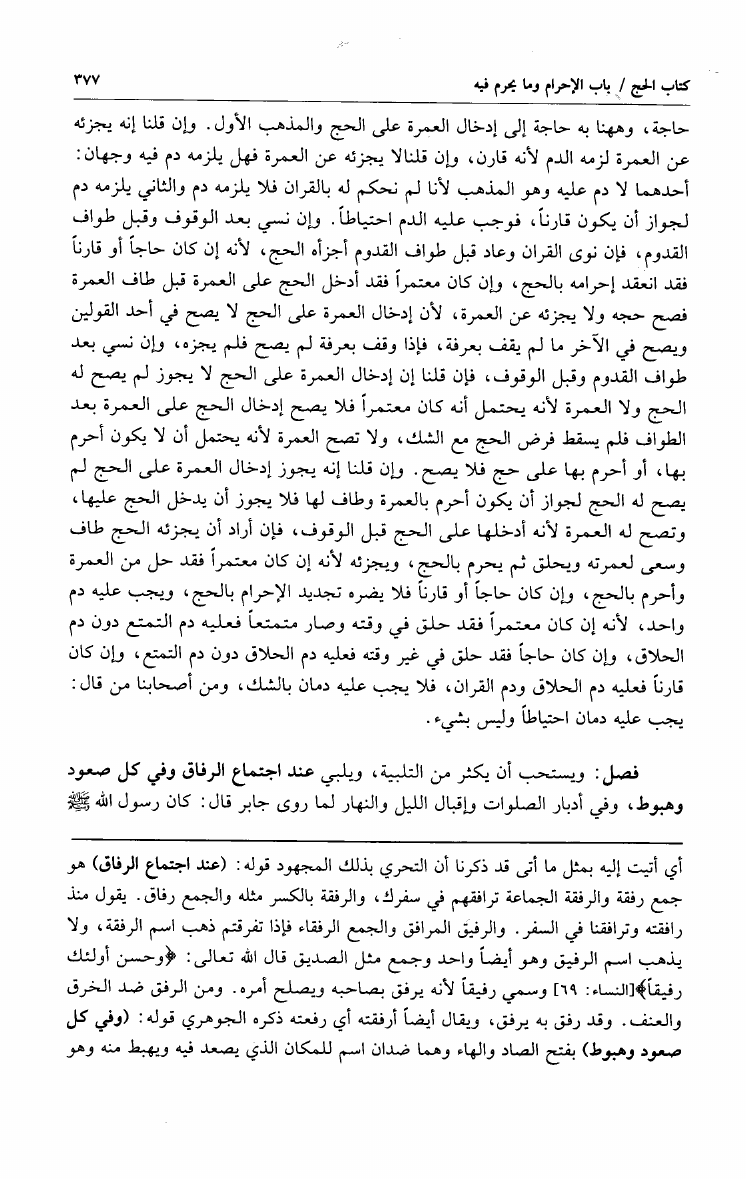 كتاب الحج / باب الإحرام وما يحرم فيه ٣٧٧

حاجة، وههنا به حاجة إلى إدخال العمرة على الحج والمذهب الأول. وإن قلنا إنه يجزئه عن العمرة لزمه الدم لأنه قارن، وإن قلنالا يجزئه عن العمرة فهل يلزمه دم فيه وجهان: أحدهما لا دم عليه وهو المذهب لأنا لم نحكم له بالقران فلا يلزمه دم والثاني يلزمه دم لجواز أن يكون قارناً، فوجب عليه الدم احتياطاً. وإن نسي بعد الوقوف وقبل طواف القدوم، فإن نوى القران وعاد قبل طواف القدوم أجزأه الحج، لأنه إن كان حاجاً أو قارناً فقد انعقد إحرامه بالحج، وإن كان معتمراً فقد أدخل الحج على العمرة قبل طاف العمرة فصح حجه ولا يجزئه عن العمرة، لأن إدخال العمرة على الحج لا يصح في أحد القولين ويصح في الآخر ما لم يقف بعرفة، فإذا وقف بعرفة لم يصح فلم يجزه، وإن نسي بعد طواف القدوم وقبل الوقوف، فإن قلنا إن إدخال العمرة على الحج لا يجوز لم يصح له الحج ولا العمرة لأنه يحتمل أنه كان معتمراً فلا يصح إدخال الحج على العمرة بعد الطواف فلم يسقط فرض الحج مع الشك، ولا تصح العمرة لأنه يحتمل أن لا يكون أحرم بها، أو أحرم بها على حج فلا يصح. وإن قلنا إنه يجوز إدخال العمرة على الحج لم يصح له الحج لجواز أن يكون أحرم بالعمرة وطاف لها فلا يجوز أن يدخل الحج عليها، وتصح له العمرة لأنه أدخلها على الحج قبل الوقوف، فإن أراد أن يجزئه الحج طاف وسعى لعمرته ويحلق ثم يحرم بالحج، ويجزئه لأنه إن كان معتمراً فقد حل من العمرة وأحرم بالحج، وإن كان حاجاً أو قارناً فلا يضره تجديد الإحرام بالحج، ويجب عليه دم واحد، لأنه إن كان معتمراً فقد حلق في وقته وصار متمتعاً فعليه دم التمتع دون دم الحلاق، وإن كان حاجاً فقد حلق في غير وقته فعليه دم الحلاق دون دم التمتع، وإن كان قارناً فعليه دم الحلاق ودم القران، فلا يجب عليه دمان بالشك، ومن أصحابنا من قال: يجب عليه دمان احتياطاً وليس بشيء.

فصل: ويستحب أن يكثر من التلبية، ويلبي عند اجتماع الرفاق وفي كل صعود وهبوط، وفي أدبار الصلوات وإقبال الليل والنهار لما روى جابر قال: كان رسول الله ﷺ

أي أتيت إليه بمثل ما أتى قد ذكرنا أن التحري بذلك المجهود قوله: (عند اجتماع الرفاق) هو جمع رفقة والرفقة الجماعة ترافقهم في سفرك، والرفقة بالكسر مثله والجمع رفاق. يقول منذ رافقته وترافقنا في السفر. والرفيق المرافق والجمع الرفقاء فإذا تفرقتم ذهب اسم الرفقة، ولا يذهب اسم الرفيق وهو أيضاً واحد وجمع مثل الصديق قال الله تعالى: ﴿وحسن أولئك رفيقاً﴾[النساء: ٦٩] وسمي رفيقاً لأنه يرفق بصاحبه ويصلح أمره. ومن الرفق ضد الخرق والعنف. وقد رفق به يرفق، ويقال أيضاً أرفقته أي رفعته ذكره الجوهري قوله: (وفي كل صعود وهبوط) بفتح الصاد والهاء وهما ضدان اسم للمكان الذي يصعد فيه ويهبط منه وهو